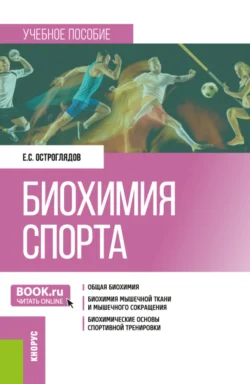 УЧЕБНОЕ ПОСОБИЕ

Е.С. ОСТРОГЛЯДОВ

БИОХИМИЯ СПОРТА

BOOK.ru
ЧИТАТЬ ONLINE

ОБЩАЯ БИОХИМИЯ

БИОХИМИЯ МЫШЕЧНОЙ ТКАНИ И МЫШЕЧНОГО СОКРАЩЕНИЯ

БИОХИМИЧЕСКИЕ ОСНОВЫ СПОРТИВНОЙ ТРЕНИРОВКИ

КНОРУС